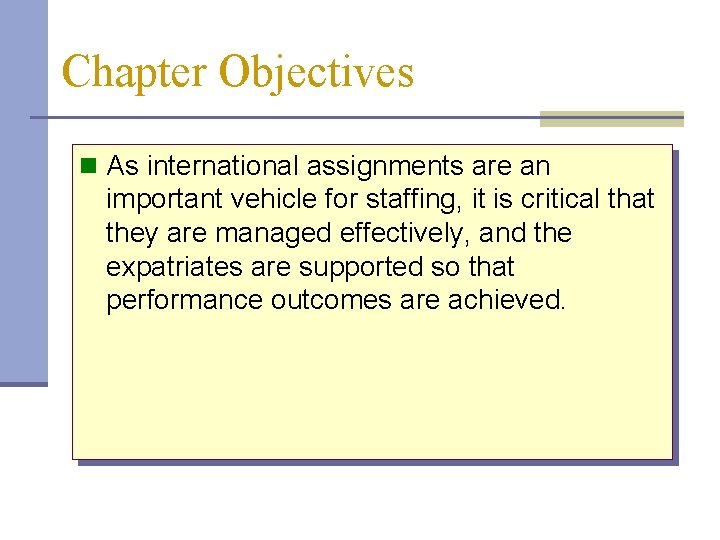 Chapter Objectives

As international assignments are an important vehicle for staffing, it is critical that they are managed effectively, and the expatriates are supported so that performance outcomes are achieved.